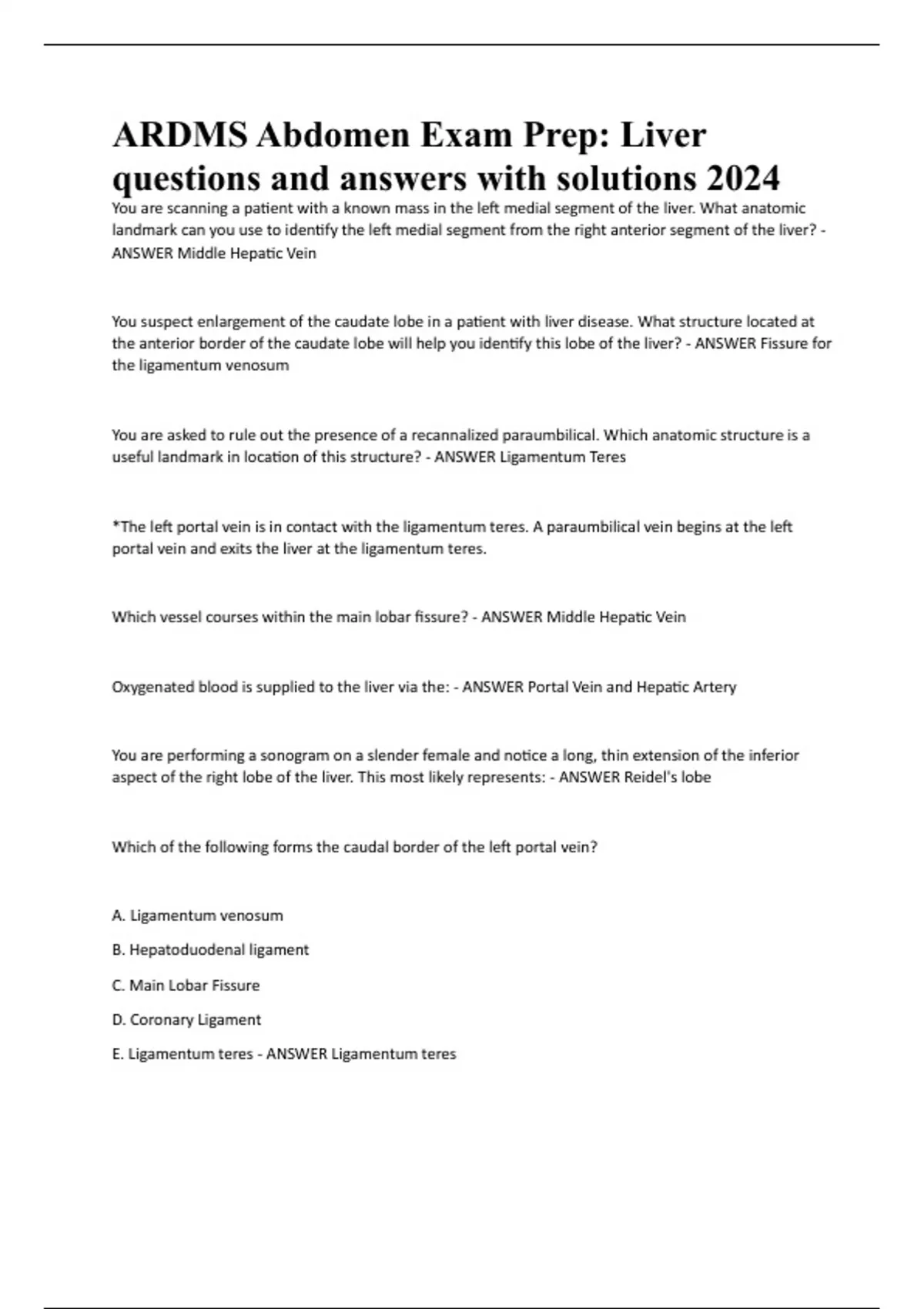 ARDMS Abdomen Exam Prep: Liver questions and answers with solutions 2024

You are scanning a patient with a known mass in the left medial segment of the liver. What anatomic landmark can you use to identify the left medial segment from the right anterior segment of the liver? - ANSWER Middle Hepatic Vein

You suspect enlargement of the caudate lobe in a patient with liver disease. What structure located at the anterior border of the caudate lobe will help you identify this lobe of the liver? - ANSWER Fissure for the ligamentum venosum

You are asked to rule out the presence of a recannalized paraumbilical. Which anatomic structure is a useful landmark in location of this structure? - ANSWER Ligamentum Teres

*The left portal vein is in contact with the ligamentum teres. A paraumbilical vein begins at the left portal vein and exits the liver at the ligamentum teres.

Which vessel courses within the main lobar fissure? - ANSWER Middle Hepatic Vein

Oxygenated blood is supplied to the liver via the: - ANSWER Portal Vein and Hepatic Artery

You are performing a sonogram on a slender female and notice a long, thin extension of the inferior aspect of the right lobe of the liver. This most likely represents: - ANSWER Reidel's lobe

Which of the following forms the caudal border of the left portal vein?

A. Ligamentum venosum

B. Hepatoduodenal ligament

C. Main Lobar Fissure

D. Coronary Ligament

E. Ligamentum teres - ANSWER Ligamentum teres